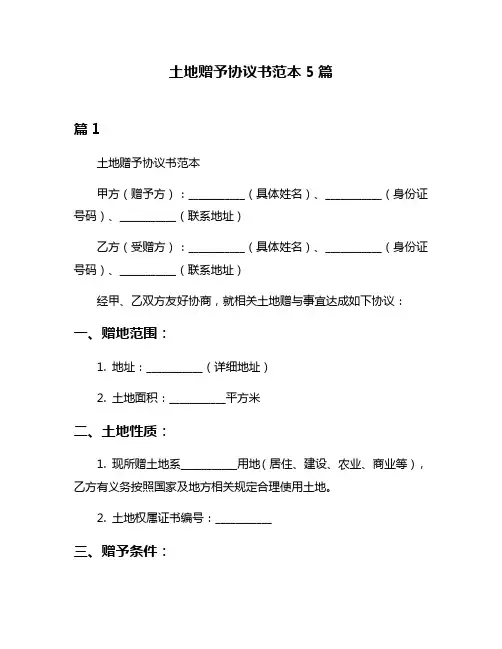 土地赠予协议书范本 5 篇

篇 1

土地赠予协议书范本

甲方（赠予方）：__________（具体姓名）、__________（身份证号码）、__________（联系地址）

乙方（受赠方）：__________（具体姓名）、__________（身份证号码）、__________（联系地址）

经甲、乙双方友好协商，就相关土地赠与事宜达成如下协议：

一、赠地范围：

1. 地址：__________（详细地址）

2. 土地面积：__________平方米

二、土地性质：

1. 现所赠土地系__________用地（居住、建设、农业、商业等），乙方有义务按照国家及地方相关规定合理使用土地。

2. 土地权属证书编号：__________

三、赠予条件：